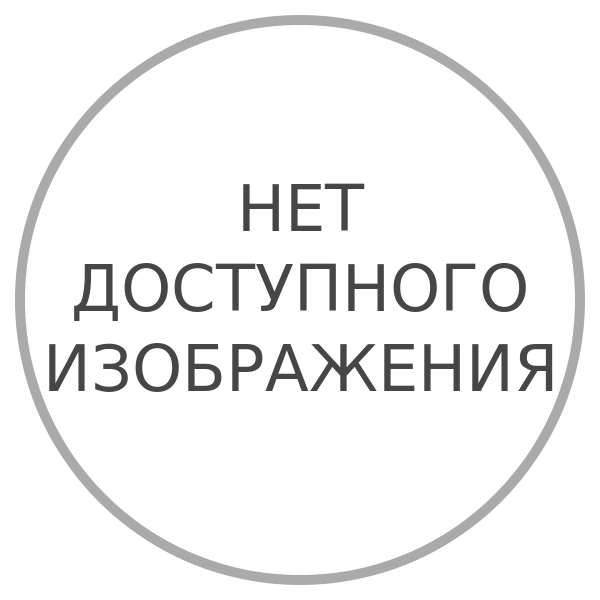 НЕТ
ДОСТУПНОГО
ИЗОБРАЖЕНИЯ